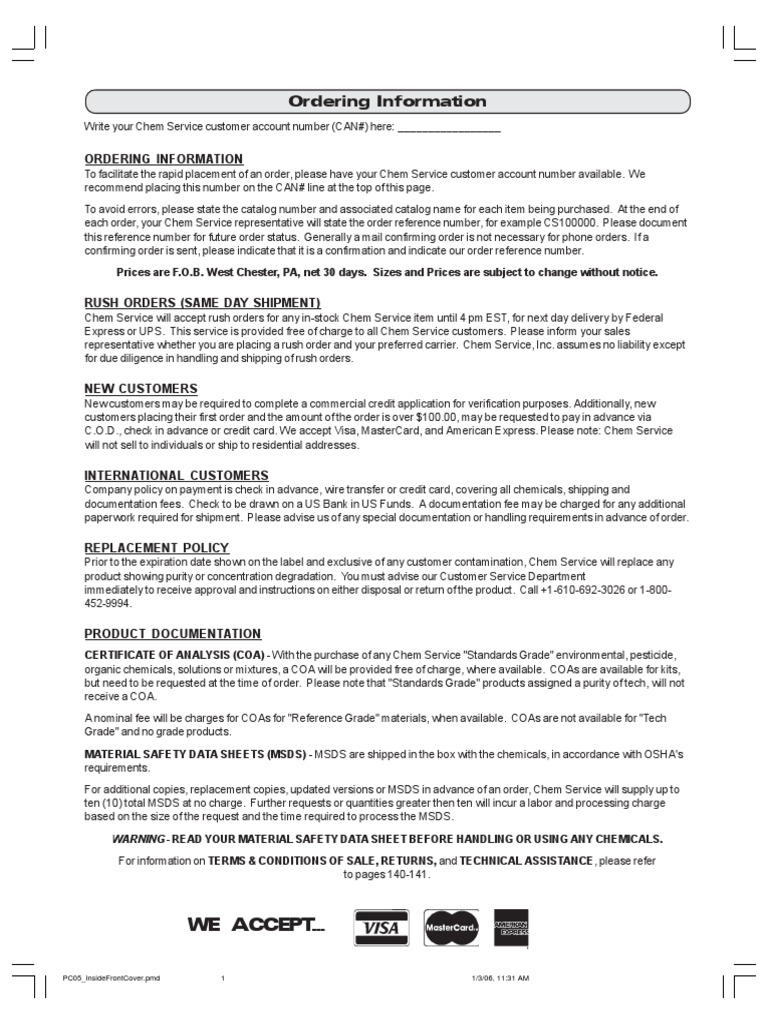 Ordering Information

Write your Chem Service customer account number (CAN#) here: ________________

ORDERING INFORMATION
To facilitate the rapid placement of an order, please have your Chem Service customer account number available. We recommend placing this number on the CAN# line at the top of this page.

To avoid errors, please state the catalog number and associated catalog name for each item being purchased. At the end of each order, your Chem Service representative will state the order reference number, for example CS100000. Please document this reference number for future order status. Generally a mail confirming order is not necessary for phone orders. If a confirming order is sent, please indicate that it is a confirmation and indicate our order reference number.

Prices are F.O.B. West Chester, PA, net 30 days. Sizes and Prices are subject to change without notice.

RUSH ORDERS (SAME DAY SHIPMENT)
Chem Service will accept rush orders for any in-stock Chem Service item until 4 pm EST, for next day delivery by Federal Express or UPS. This service is provided free of charge to all Chem Service customers. Please inform your sales representative whether you are placing a rush order and your preferred carrier. Chem Service, Inc. assumes no liability except for due diligence in handling and shipping of rush orders.

NEW CUSTOMERS
New customers may be required to complete a commercial credit application for verification purposes. Additionally, new customers placing their first order and the amount of the order is over $100.00, may be requested to pay in advance via C.O.D., check in advance or credit card. We accept Visa, MasterCard, and American Express. Please note: Chem Service will not sell to individuals or ship to residential addresses.

INTERNATIONAL CUSTOMERS
Company policy on payment is check in advance, wire transfer or credit card, covering all chemicals, shipping and documentation fees. Check to be drawn on a US Bank in US Funds. A documentation fee may be charged for any additional paperwork required for shipment. Please advise us of any special documentation or handling requirements in advance of order.

REPLACEMENT POLICY
Prior to the expiration date shown on the label and exclusive of any customer contamination, Chem Service will replace any product showing purity or concentration degradation. You must advise our Customer Service Department immediately to receive approval and instructions on either disposal or return of the product. Call +1-610-692-3026 or 1-800-452-9994.

PRODUCT DOCUMENTATION
CERTIFICATE OF ANALYSIS (COA) - With the purchase of any Chem Service "Standards Grade" environmental, pesticide, organic chemicals, solutions or mixtures, a COA will be provided free of charge, where available. COAs are available for kits, but need to be requested at the time of order. Please note that "Standards Grade" products assigned a purity of tech, will not receive a COA.

A nominal fee will be charges for COAs for "Reference Grade" materials, when available. COAs are not available for "Tech Grade" and no grade products.

MATERIAL SAFETY DATA SHEETS (MSDS) - MSDS are shipped in the box with the chemicals, in accordance with OSHA's requirements.

For additional copies, replacement copies, updated versions or MSDS in advance of an order, Chem Service will supply up to ten (10) total MSDS at no charge. Further requests or quantities greater then ten will incur a labor and processing charge based on the size of the request and the time required to process the MSDS.

WARNING - READ YOUR MATERIAL SAFETY DATA SHEET BEFORE HANDLING OR USING ANY CHEMICALS.

For information on TERMS & CONDITIONS OF SALE, RETURNS, and TECHNICAL ASSISTANCE, please refer to pages 140-141.

WE ACCEPT...
VISA
MasterCard
AMERICAN EXPRESS

PC05_InsideFrontCover.pmd 1 1/3/06, 11:31 AM